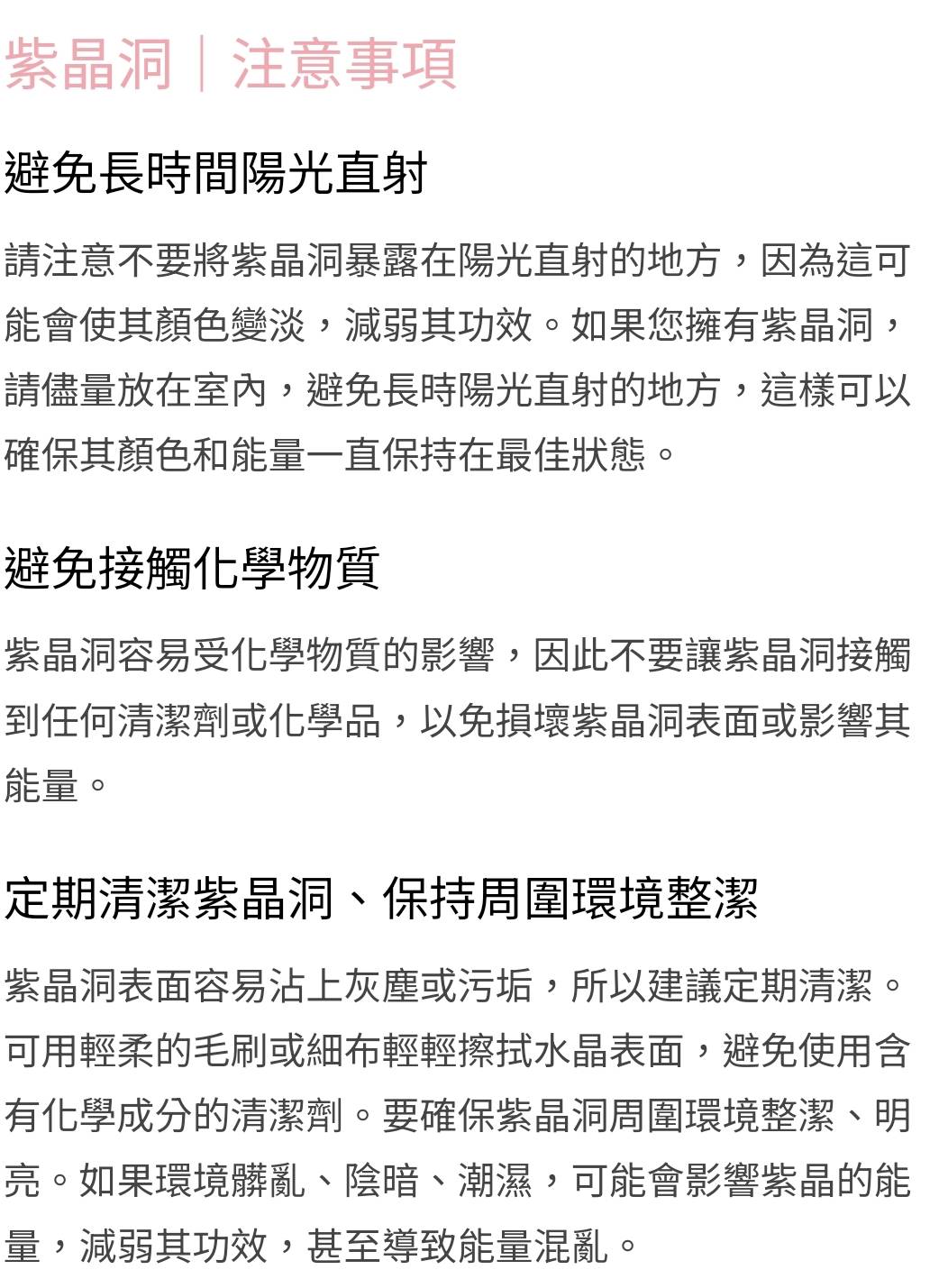 紫晶洞｜注意事項

避免長時間陽光直射

請注意不要將紫晶洞暴露在陽光直射的地方，因為這可能會使其顏色變淡，減弱其功效。如果您擁有紫晶洞，請儘量放在室內，避免長時陽光直射的地方，這樣可以確保其顏色和能量一直保持在最佳狀態。

避免接觸化學物質

紫晶洞容易受化學物質的影響，因此不要讓紫晶洞接觸到任何清潔劑或化學品，以免損壞紫晶洞表面或影響其能量。

定期清潔紫晶洞、保持周圍環境整潔

紫晶洞表面容易沾上灰塵或污垢，所以建議定期清潔。可用輕柔的毛刷或細布輕輕擦拭水晶表面，避免使用含有化學成分的清潔劑。要確保紫晶洞周圍環境整潔、明亮。如果環境髒亂、陰暗、潮濕，可能會影響紫晶的能量，減弱其功效，甚至導致能量混亂。